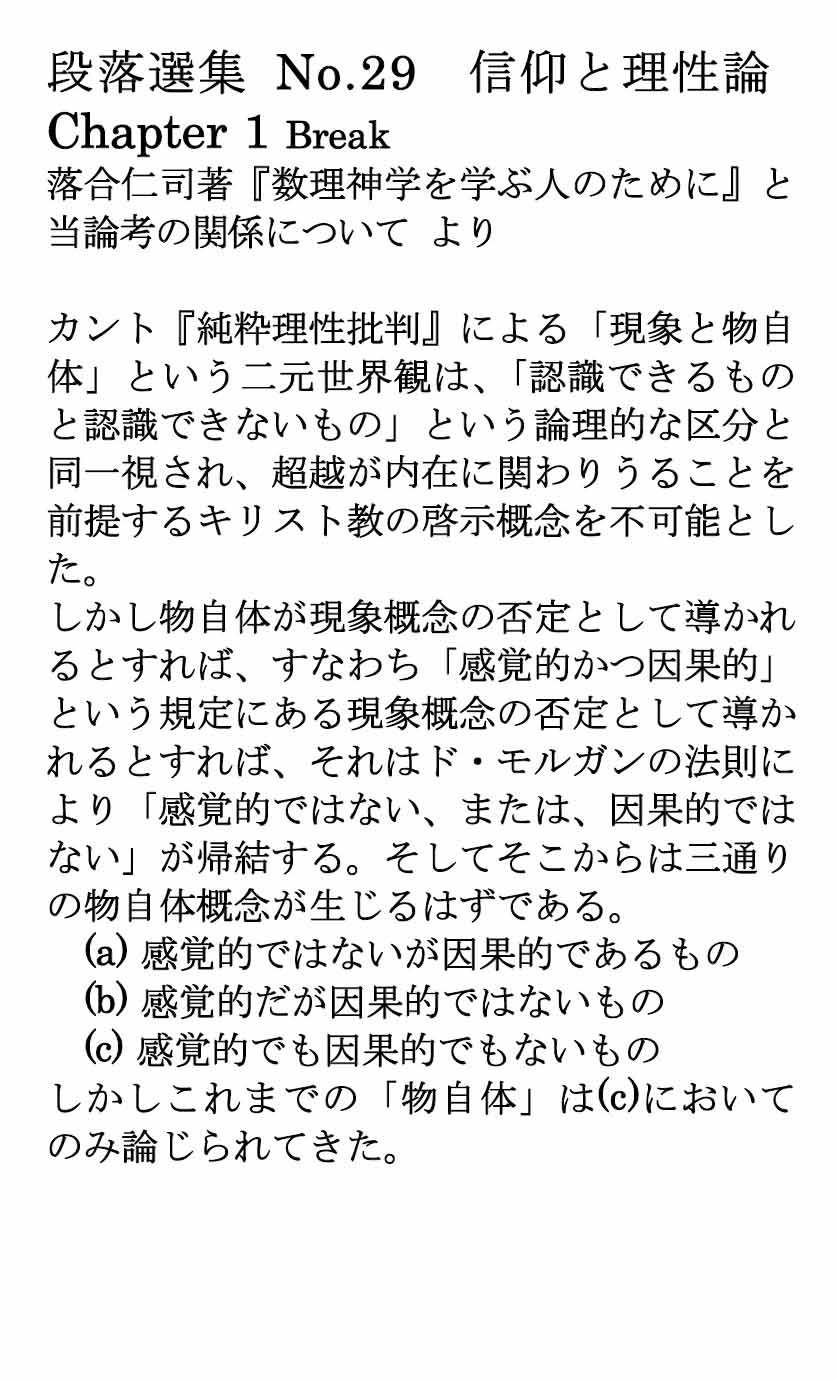 段落選集 No.29　信仰と理性論
Chapter 1 Break
落合仁司著『数理神学を学ぶ人のために』と当論考の関係について より

カント『純粋理性批判』による「現象と物自体」という二元世界観は、「認識できるものと認識できないもの」という論理的な区分と同一視され、超越が内在に関わりうることを前提するキリスト教の啓示概念を不可能とした。
しかし物自体が現象概念の否定として導かれるとすれば、すなわち「感覚的かつ因果的」という規定にある現象概念の否定として導かれるとすれば、それはド・モルガンの法則により「感覚的ではない、または、因果的ではない」が帰結する。そしてそこからは三通りの物自体概念が生じるはずである。
(a) 感覚的ではないが因果的であるもの
(b) 感覚的だが因果的ではないもの
(c) 感覚的でも因果的でもないもの
しかしこれまでの「物自体」は(c)においてのみ論じられてきた。